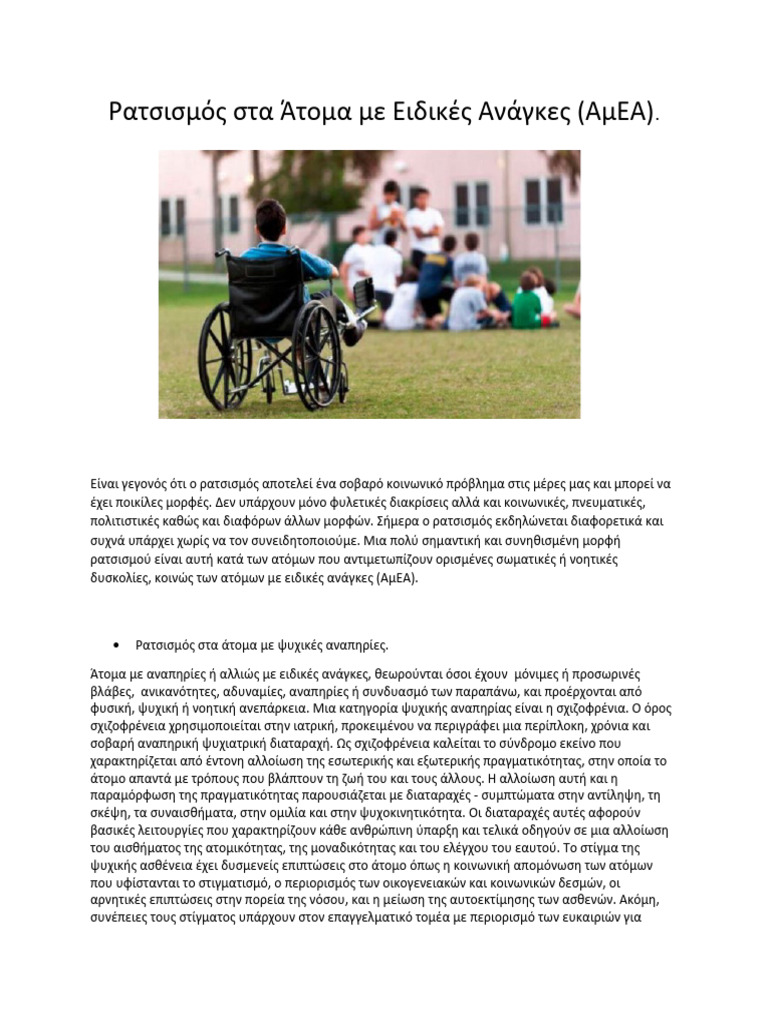 Ρατσισμός στα Άτομα με Ειδικές Ανάγκες (ΑμΕΑ).

Είναι γεγονός ότι ο ρατσισμός αποτελεί ένα σοβαρό κοινωνικό πρόβλημα στις μέρες μας και μπορεί να έχει ποικίλες μορφές. Δεν υπάρχουν μόνο φυλετικές διακρίσεις αλλά και κοινωνικές, πνευματικές, πολιτιστικές καθώς και διαφόρων άλλων μορφών. Σήμερα ο ρατσισμός εκδηλώνεται διαφορετικά και συχνά υπάρχει χωρίς να τον συνειδητοποιούμε. Μια πολύ σημαντική και συνηθισμένη μορφή ρατσισμού είναι αυτή κατά των ατόμων που αντιμετωπίζουν ορισμένες σωματικές ή νοητικές δυσκολίες, κοινώς των ατόμων με ειδικές ανάγκες (ΑμΕΑ).

• Ρατσισμός στα άτομα με ψυχικές αναπηρίες.

Άτομα με αναπηρίες ή αλλιώς με ειδικές ανάγκες, θεωρούνται όσοι έχουν μόνιμες ή προσωρινές βλάβες, ανικανότητες, αδυναμίες, αναπηρίες ή συνδυασμό των παραπάνω, και προέρχονται από φυσική, ψυχική ή νοητική ανεπάρκεια. Μια κατηγορία ψυχικής αναπηρίας είναι η σχιζοφρένια. Ο όρος σχιζοφρένεια χρησιμοποιείται στην ιατρική, προκειμένου να περιγράφει μια περίπλοκη, χρόνια και σοβαρή αναπηρική ψυχιατρική διαταραχή. Ως σχιζοφρένεια καλείται το σύνδρομο εκείνο που χαρακτηρίζεται από έντονη αλλοίωση της εσωτερικής και εξωτερικής πραγματικότητας, στην οποία το άτομο απαντά με τρόπους που βλάπτουν τη ζωή του και τους άλλους. Η αλλοίωση αυτή και η παραμόρφωση της πραγματικότητας παρουσιάζεται με διαταραχές - συμπτώματα στην αντίληψη, τη σκέψη, τα συναισθήματα, στην ομιλία και στην ψυχοκινητικότητα. Οι διαταραχές αυτές αφορούν βασικές λειτουργίες που χαρακτηρίζουν κάθε ανθρώπινη ύπαρξη και τελικά οδηγούν σε μια αλλοίωση του αισθήματος της ατομικότητας, της μοναδικότητας και του ελέγχου του εαυτού. Το στίγμα της ψυχικής ασθένεια έχει δυσμενείς επιπτώσεις στο άτομο όπως η κοινωνική απομόνωση των ατόμων που υφίστανται το στιγματισμό, ο περιορισμός των οικογενειακών και κοινωνικών δεσμών, οι αρνητικές επιπτώσεις στην πορεία της νόσου, και η μείωση της αυτοεκτίμησης των ασθενών. Ακόμη, συνέπειες τους στίγματος υπάρχουν στον επαγγελματικό τομέα με περιορισμό των ευκαιριών για